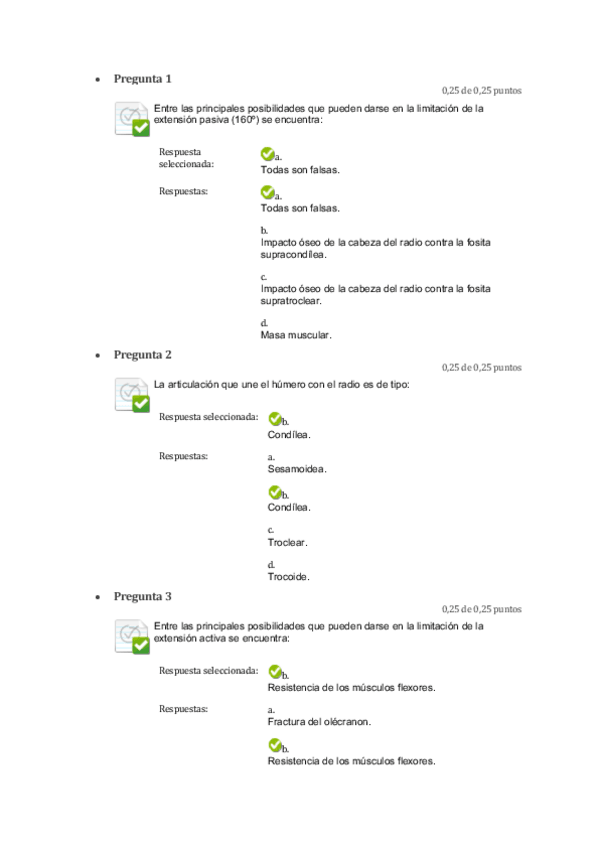 • Pregunta 1

0,25 de 0,25 puntos

Entre las principales posibilidades que pueden darse en la limitación de la extensión pasiva (160º) se encuentra:

Respuesta seleccionada: a. Todas son falsas.

Respuestas: a. Todas son falsas.

b. Impacto óseo de la cabeza del radio contra la fosita supracondílea.

c. Impacto óseo de la cabeza del radio contra la fosita supratroclear.

d. Masa muscular.

• Pregunta 2

0,25 de 0,25 puntos

La articulación que une el húmero con el radio es de tipo:

Respuesta seleccionada: b. Condílea.

Respuestas: a. Sesamoidea.

b. Condílea.

c. Troclear.

d. Trocoide.

• Pregunta 3

0,25 de 0,25 puntos

Entre las principales posibilidades que pueden darse en la limitación de la extensión activa se encuentra:

Respuesta seleccionada: b. Resistencia de los músculos flexores.

Respuestas: a. Fractura del olécranon.

b. Resistencia de los músculos flexores.